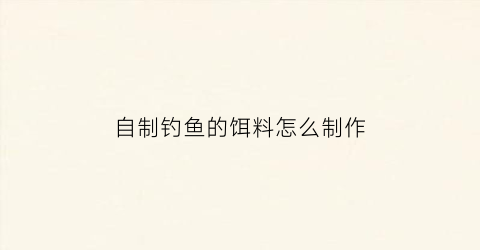 自制钓鱼的饵料怎么制作